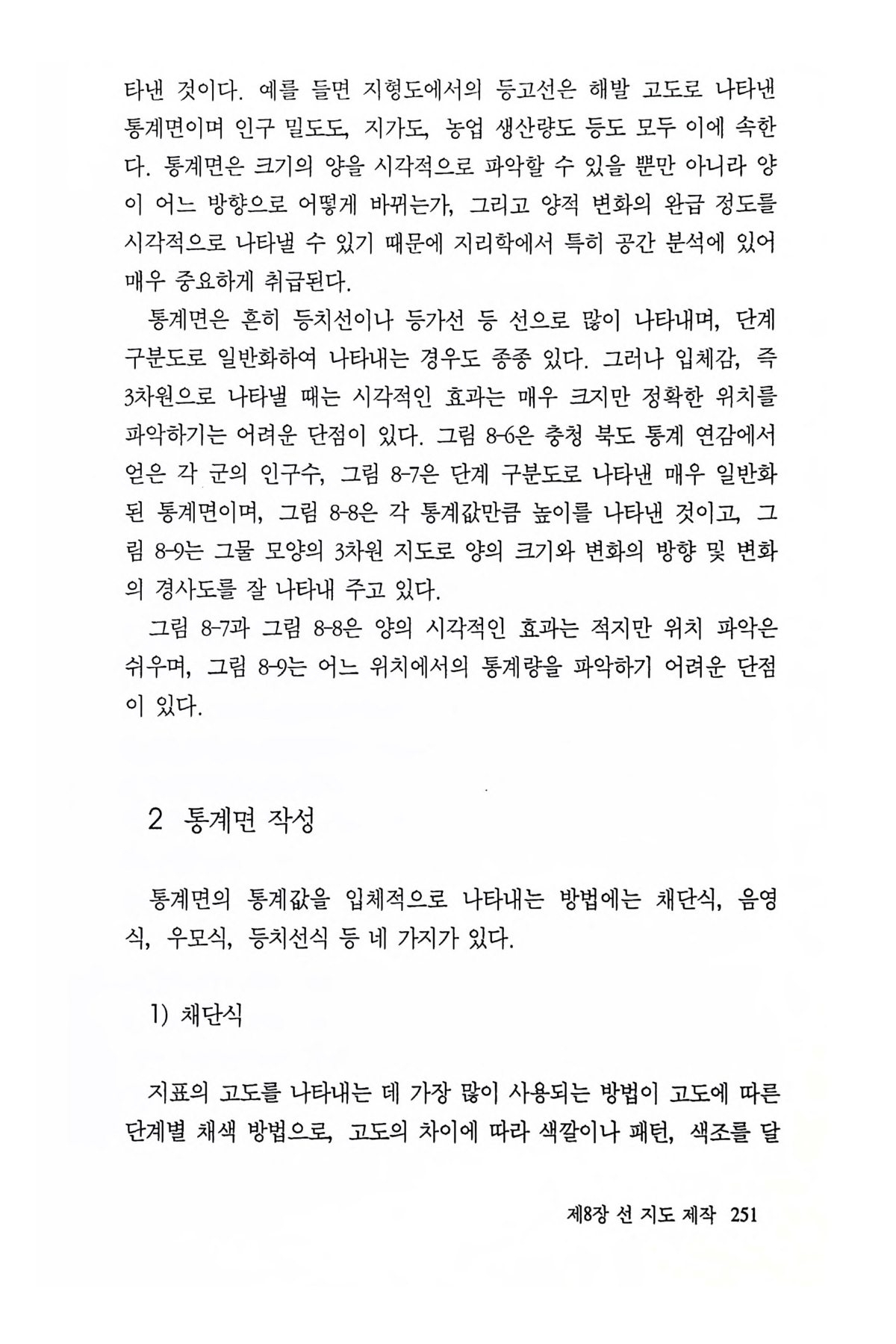 타낸 것이다. 예를 들면 지형도에서의 등고선은 해발 고도로 나타낸 통계면이며 인구 밀도도, 지가도, 농업 생산량도 등도 모두 이에 속한다. 통계면은 크기의 양을 시각적으로 파악할 수 있을 뿐만 아니라 양이 어느 방향으로 어떻게 바뀌는가, 그리고 양적 변화의 완급 정도를 시각적으로 나타낼 수 있기 때문에 지리학에서 특히 공간 분석에 있어 매우 중요하게 취급된다.

통계면은 흔히 등치선이나 등가선 등 선으로 많이 나타내며, 단계 구분도로 일반화하여 나타내는 경우도 종종 있다. 그러나 입체감, 즉 3차원으로 나타낼 때는 시각적인 효과는 매우 크지만 정확한 위치를 파악하기는 어려운 단점이 있다. 그림 8-6은 충청 북도 통계 연감에서 얻은 각 군의 인구수, 그림 8-7은 단계 구분도로 나타낸 매우 일반화된 통계면이며, 그림 8-8은 각 통계값만큼 높이를 나타낸 것이고, 그림 8-9는 그물 모양의 3차원 지도로 양의 크기와 변화의 방향 및 변화의 경사도를 잘 나타내 주고 있다.

그림 8-7과 그림 8-8은 양의 시각적인 효과는 적지만 위치 파악은 쉬우며, 그림 8-9는 어느 위치에서의 통계량을 파악하기 어려운 단점이 있다.

2 통계면 작성

통계면의 통계값을 입체적으로 나타내는 방법에는 채단식, 음영식, 우모식, 등치선식 등 네 가지가 있다.

1) 채단식

지표의 고도를 나타내는 데 가장 많이 사용되는 방법이 고도에 따른 단계별 채색 방법으로, 고도의 차이에 따라 색깔이나 패턴, 색조를 달

제8장 선 지도 제작 251